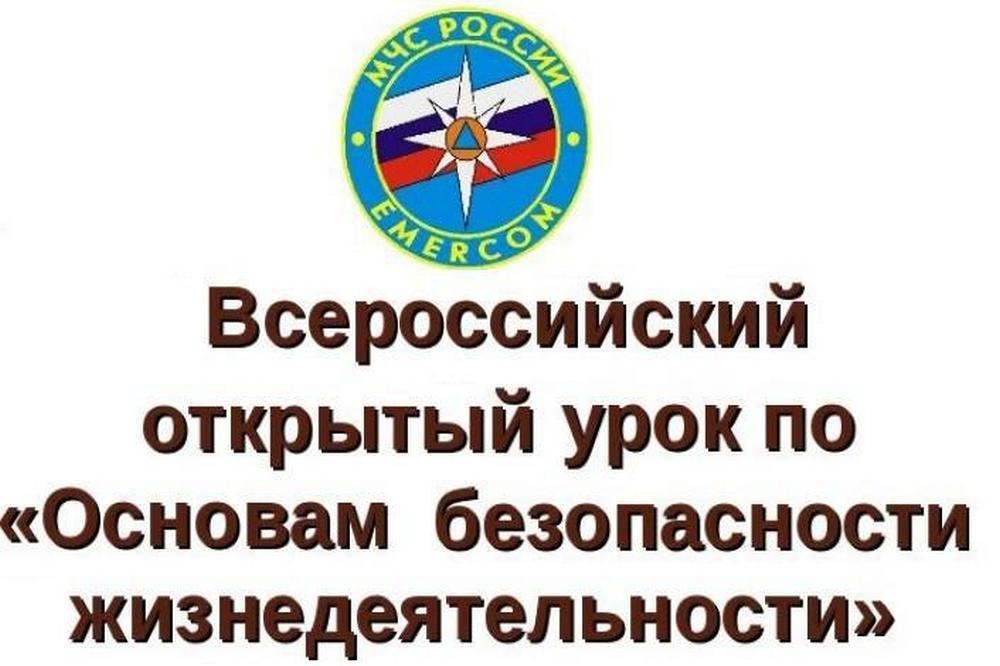 МЧС РОССИИ
EMERCOM

Всероссийский открытый урок по «Основам безопасности жизнедеятельности»